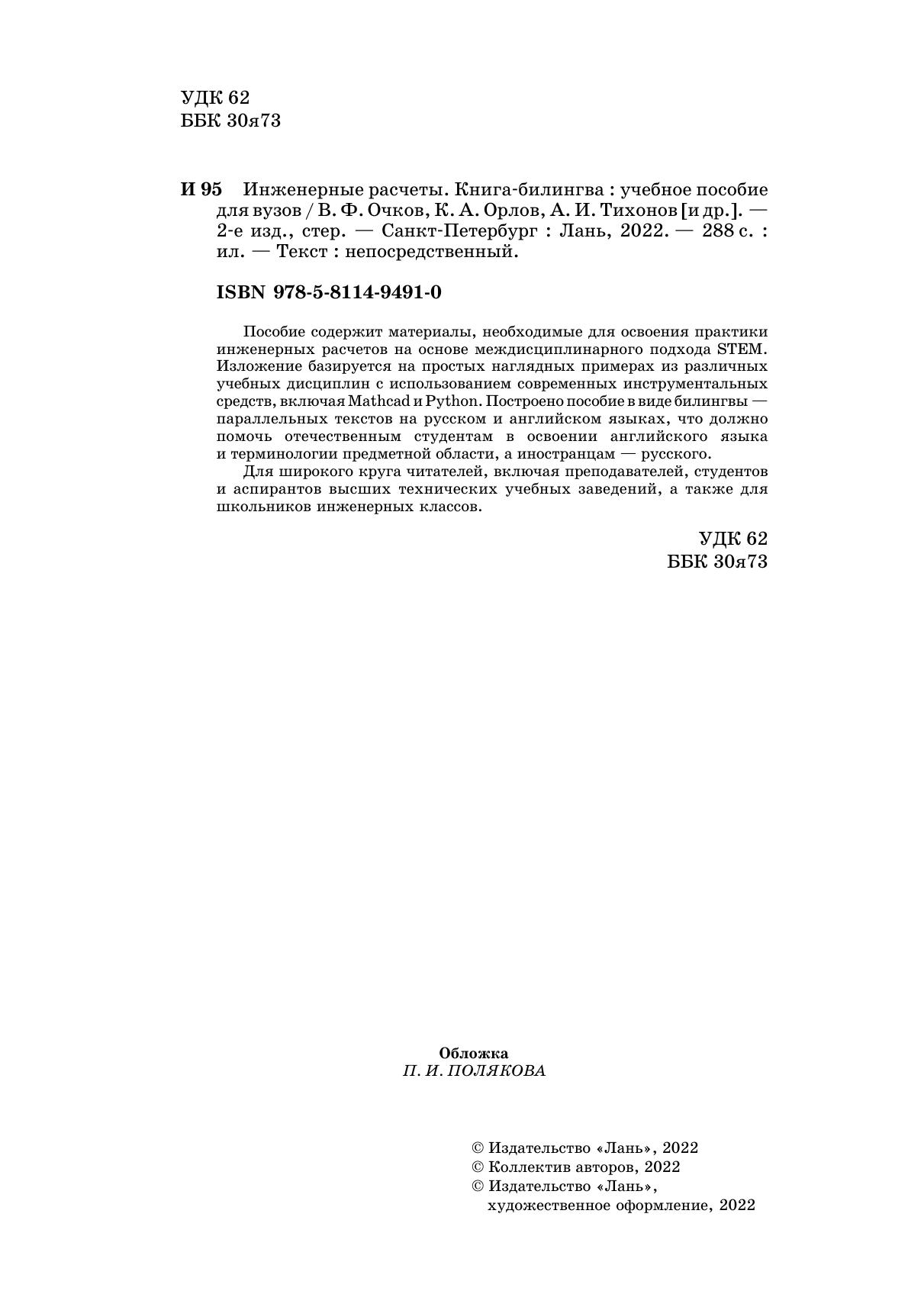 УДК 62
ББК 30я73

И 95 Инженерные расчеты. Книга-билингва : учебное пособие для вузов / В. Ф. Очков, К. А. Орлов, А. И. Тихонов [и др.]. — 2-е изд., стер. — Санкт-Петербург : Лань, 2022. — 288 с. : ил. — Текст : непосредственный.

ISBN 978-5-8114-9491-0

Пособие содержит материалы, необходимые для освоения практики инженерных расчетов на основе междисциплинарного подхода STEM. Изложение базируется на простых наглядных примерах из различных учебных дисциплин с использованием современных инструментальных средств, включая Mathcad и Python. Построено пособие в виде билингвы — параллельных текстов на русском и английском языках, что должно помочь отечественным студентам в освоении английского языка и терминологии предметной области, а иностранцам — русского.

Для широкого круга читателей, включая преподавателей, студентов и аспирантов высших технических учебных заведений, а также для школьников инженерных классов.

УДК 62
ББК 30я73

Обложка
П. И. ПОЛЯКОВА

© Издательство «Лань», 2022
© Коллектив авторов, 2022
© Издательство «Лань», художественное оформление, 2022